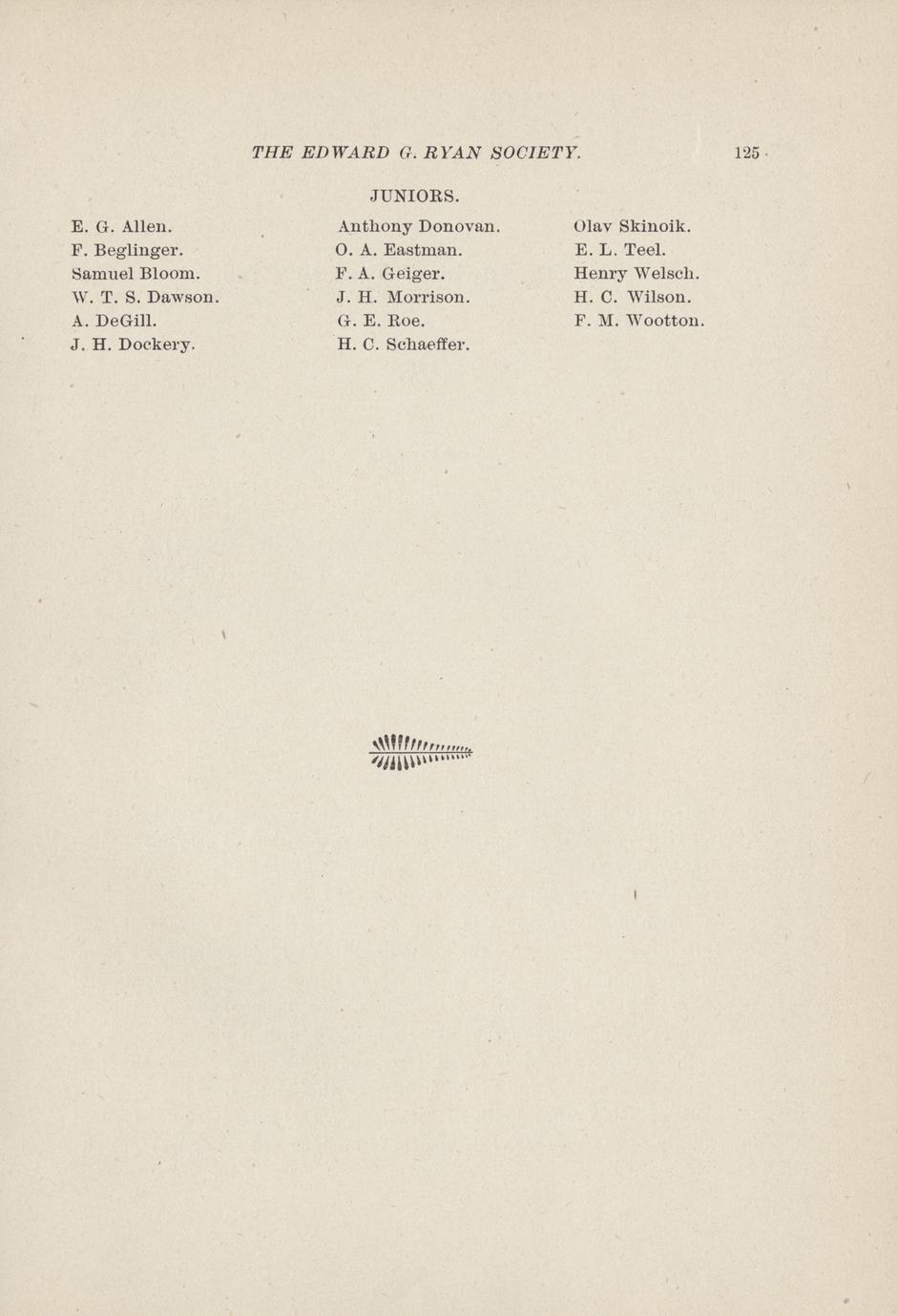 THE EDWARD G. RYAN SOCIETY. 125

JUNIORS.

E. G. Allen.
F. Beglinger.
Samuel Bloom.
W. T. S. Dawson.
A. DeGill.
J. H. Dockery.

Anthony Donovan.
O. A. Eastman.
F. A. Geiger.
J. H. Morrison.
G. E. Roe.
H. C. Schaeffer.

Olav Skinoik.
E. L. Teel.
Henry Welsch.
H. C. Wilson.
F. M. Wootton.